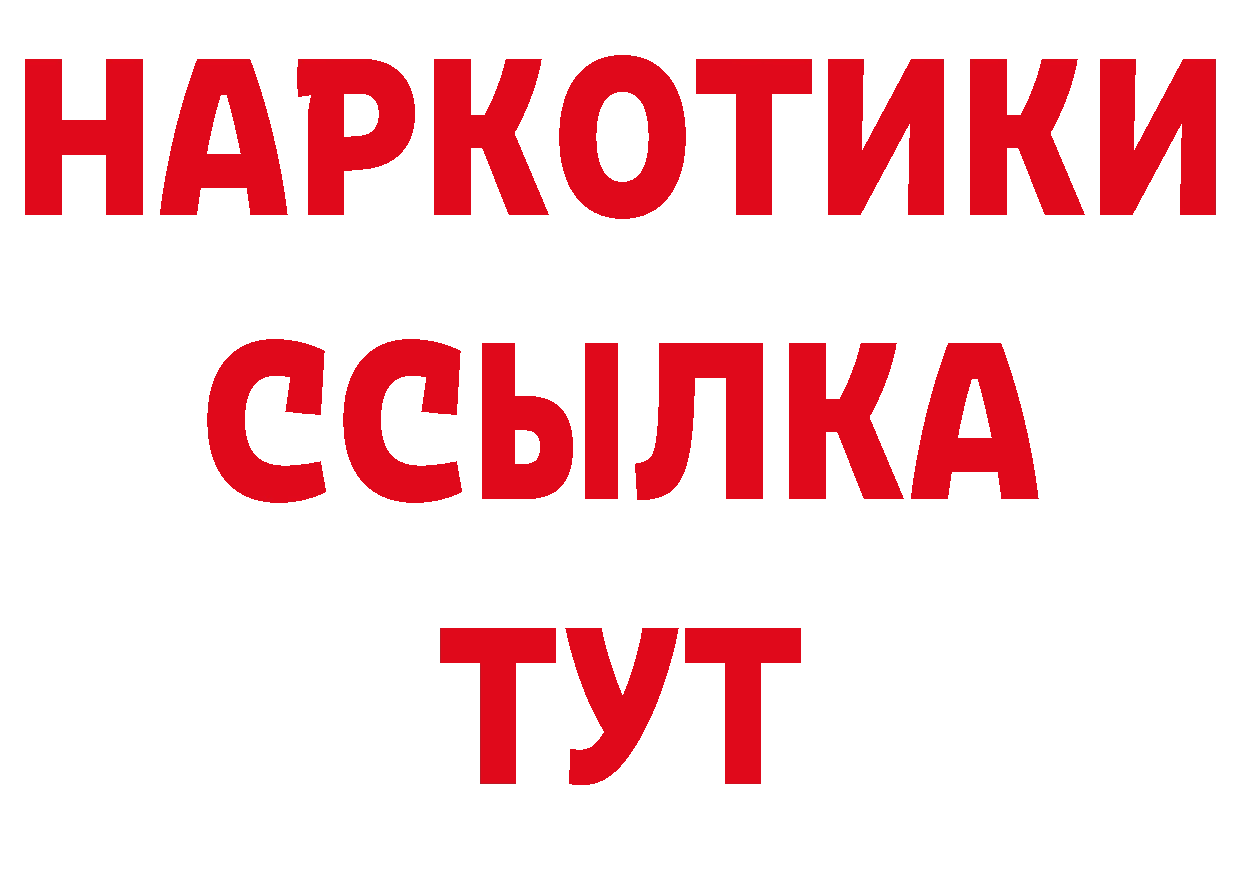 НАРКОТИКИ ССЫЛКА ТУТ